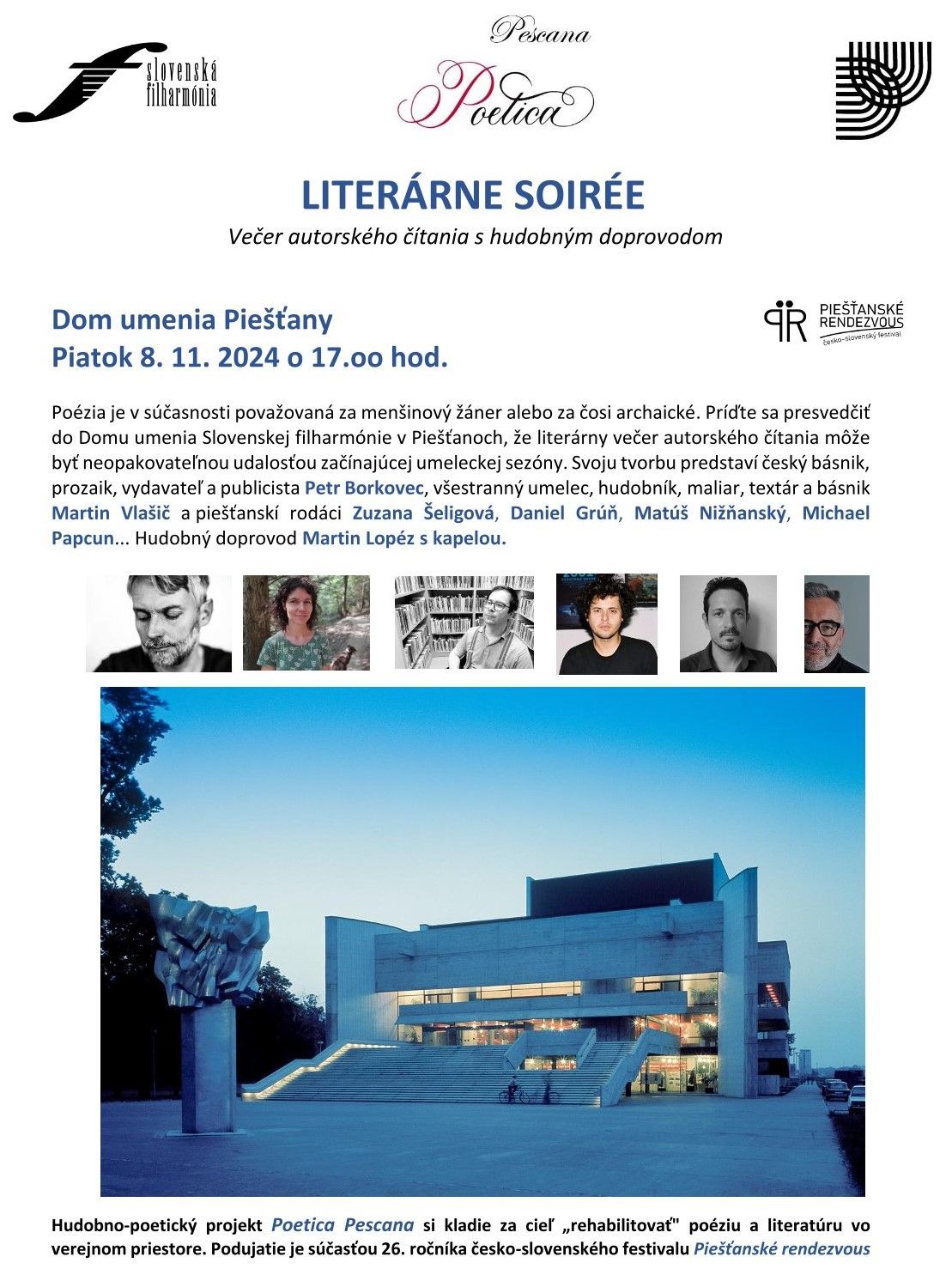 slovenská filharmónia

Pescana
Poetica

LITERÁRNE SOIRÉE
Večer autorského čítania s hudobným doprovodom

Dom umenia Piešťany
Piatok 8. 11. 2024 o 17.oo hod.

PIEŠŤANSKÉ RENDEZVOUS
česko-slovenský festival

Poézia je v súčasnosti považovaná za menšinový žáner alebo za čosi archaické. Príďte sa presvedčiť do Domu umenia Slovenskej filharmónie v Piešťanoch, že literárny večer autorského čítania môže byť neopakovateľnou udalosťou začínajúcej umeleckej sezóny. Svoju tvorbu predstaví český básnik, prozaik, vydavateľ a publicista Petr Borkovec, všestranný umelec, hudobník, maliar, textár a básnik Martin Vlašič a piešťanskí rodáci Zuzana Šeligová, Daniel Grúň, Matúš Nižňanský, Michael Papcun... Hudobný doprovod Martin Lopéz s kapelou.

Hudobno-poetický projekt Poetica Pescana si kladie za cieľ „rehabilitovať" poéziu a literatúru vo verejnom priestore. Podujatie je súčasťou 26. ročníka česko-slovenského festivalu Piešťanské rendezvous